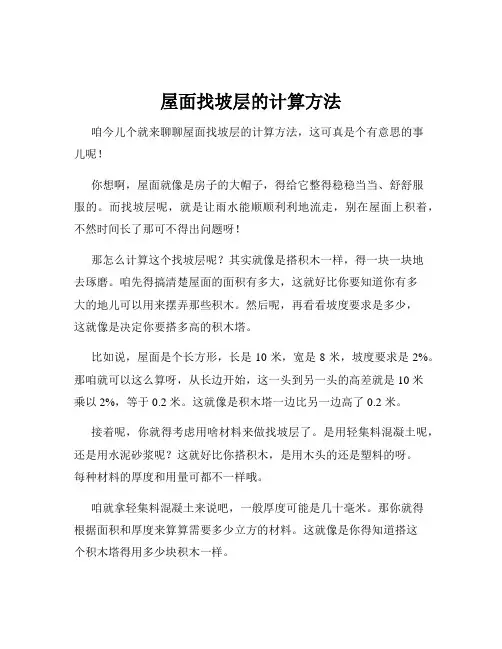 屋面找坡层的计算方法

咱今儿个就来聊聊屋面找坡层的计算方法，这可真是个有意思的事儿呢！

你想啊，屋面就像是房子的大帽子，得给它整得稳稳当当、舒舒服服的。而找坡层呢，就是让雨水能顺顺利利地流走，别在屋面上积着，不然时间长了那可不得出问题呀！

那怎么计算这个找坡层呢？其实就像是搭积木一样，得一块一块地去琢磨。咱先得搞清楚屋面的面积有多大，这就好比你要知道你有多大的地儿可以用来摆弄那些积木。然后呢，再看看坡度要求是多少，这就像是决定你要搭多高的积木塔。

比如说，屋面是个长方形，长是 10 米，宽是 8 米，坡度要求是 2%。那咱就可以这么算呀，从长边开始，这一头到另一头的高差就是 10 米乘以 2%，等于 0.2 米。这就像是积木塔一边比另一边高了 0.2 米。

接着呢，你就得考虑用啥材料来做找坡层了。是用轻集料混凝土呢，还是用水泥砂浆呢？这就好比你搭积木，是用木头的还是塑料的呀。每种材料的厚度和用量可都不一样哦。

咱就拿轻集料混凝土来说吧，一般厚度可能是几十毫米。那你就得根据面积和厚度来算算需要多少立方的材料。这就像是你得知道搭这个积木塔得用多少块积木一样。